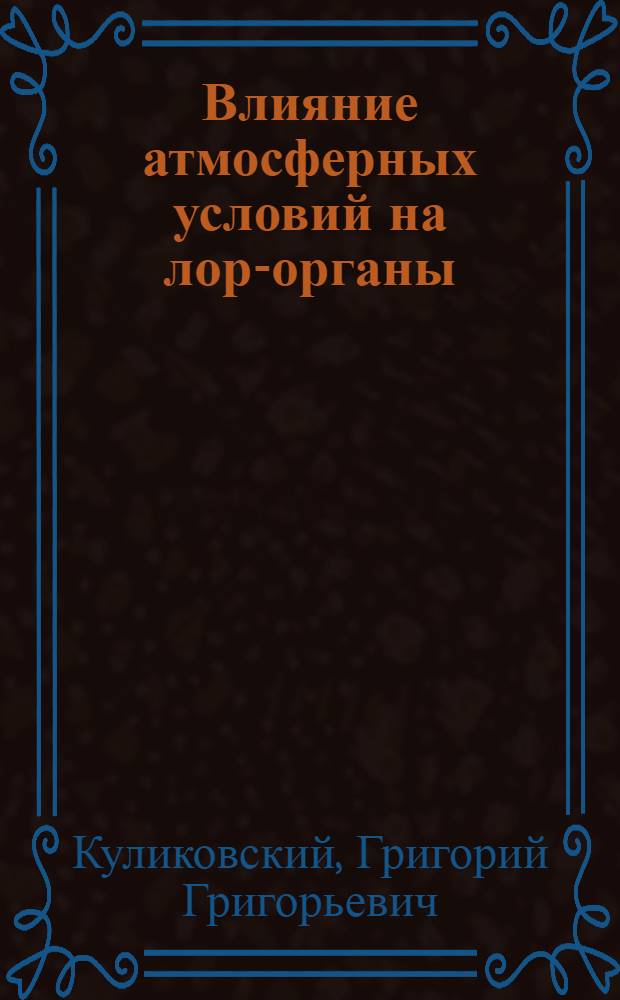 Влияние атмосферных условий на лор-органы

Куликовский, Григорий Григорьевич